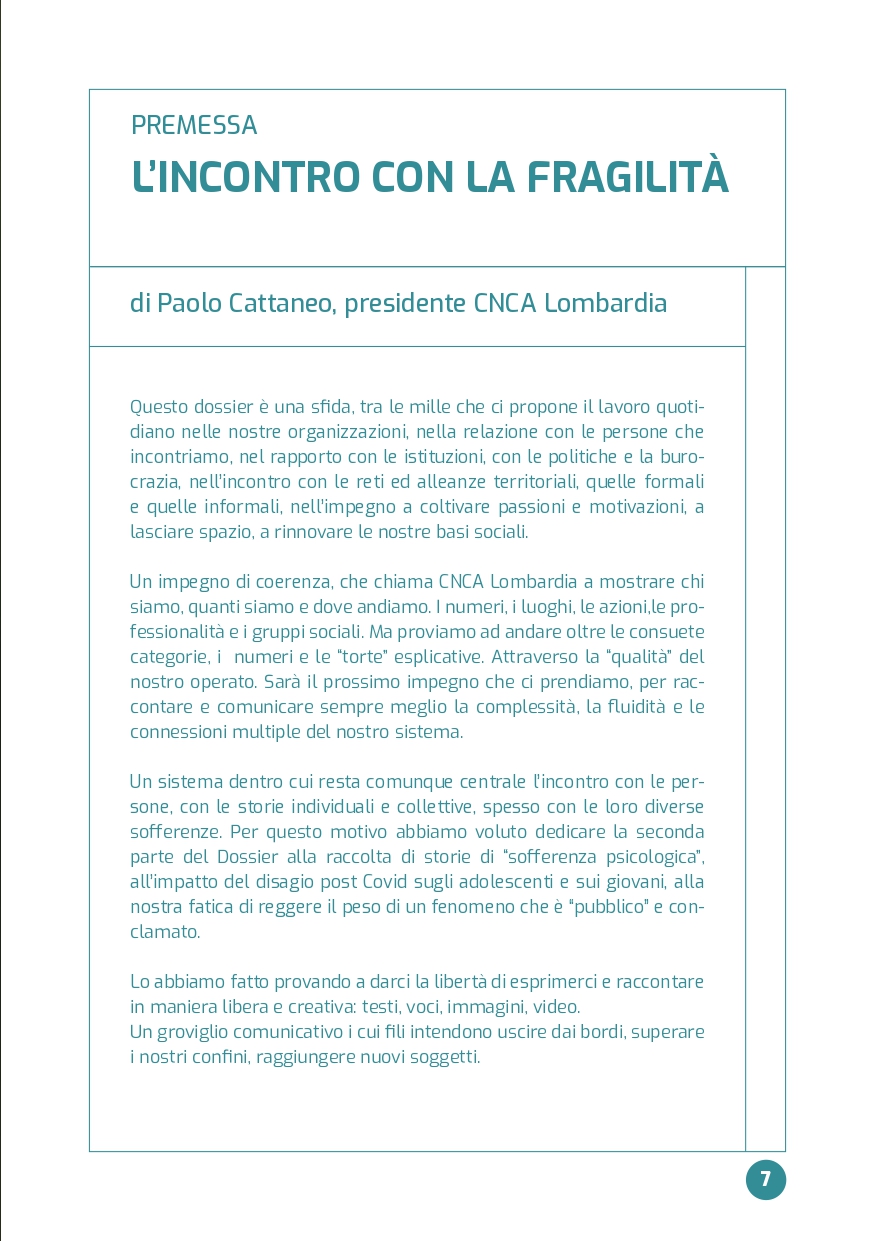 PREMESSA
L'INCONTRO CON LA FRAGILITÀ

di Paolo Cattaneo, presidente CNCA Lombardia

Questo dossier è una sfida, tra le mille che ci propone il lavoro quotidiano nelle nostre organizzazioni, nella relazione con le persone che incontriamo, nel rapporto con le istituzioni, con le politiche e la burocrazia, nell'incontro con le reti ed alleanze territoriali, quelle formali e quelle informali, nell'impegno a coltivare passioni e motivazioni, a lasciare spazio, a rinnovare le nostre basi sociali.

Un impegno di coerenza, che chiama CNCA Lombardia a mostrare chi siamo, quanti siamo e dove andiamo. I numeri, i luoghi, le azioni,le professionalità e i gruppi sociali. Ma proviamo ad andare oltre le consuete categorie, i numeri e le "torte" esplicative. Attraverso la "qualità" del nostro operato. Sarà il prossimo impegno che ci prendiamo, per raccontare e comunicare sempre meglio la complessità, la fluidità e le connessioni multiple del nostro sistema.

Un sistema dentro cui resta comunque centrale l'incontro con le persone, con le storie individuali e collettive, spesso con le loro diverse sofferenze. Per questo motivo abbiamo voluto dedicare la seconda parte del Dossier alla raccolta di storie di "sofferenza psicologica", all'impatto del disagio post Covid sugli adolescenti e sui giovani, alla nostra fatica di reggere il peso di un fenomeno che è "pubblico" e conclamato.

Lo abbiamo fatto provando a darci la libertà di esprimerci e raccontare in maniera libera e creativa: testi, voci, immagini, video.
Un groviglio comunicativo i cui fili intendono uscire dai bordi, superare i nostri confini, raggiungere nuovi soggetti.

7